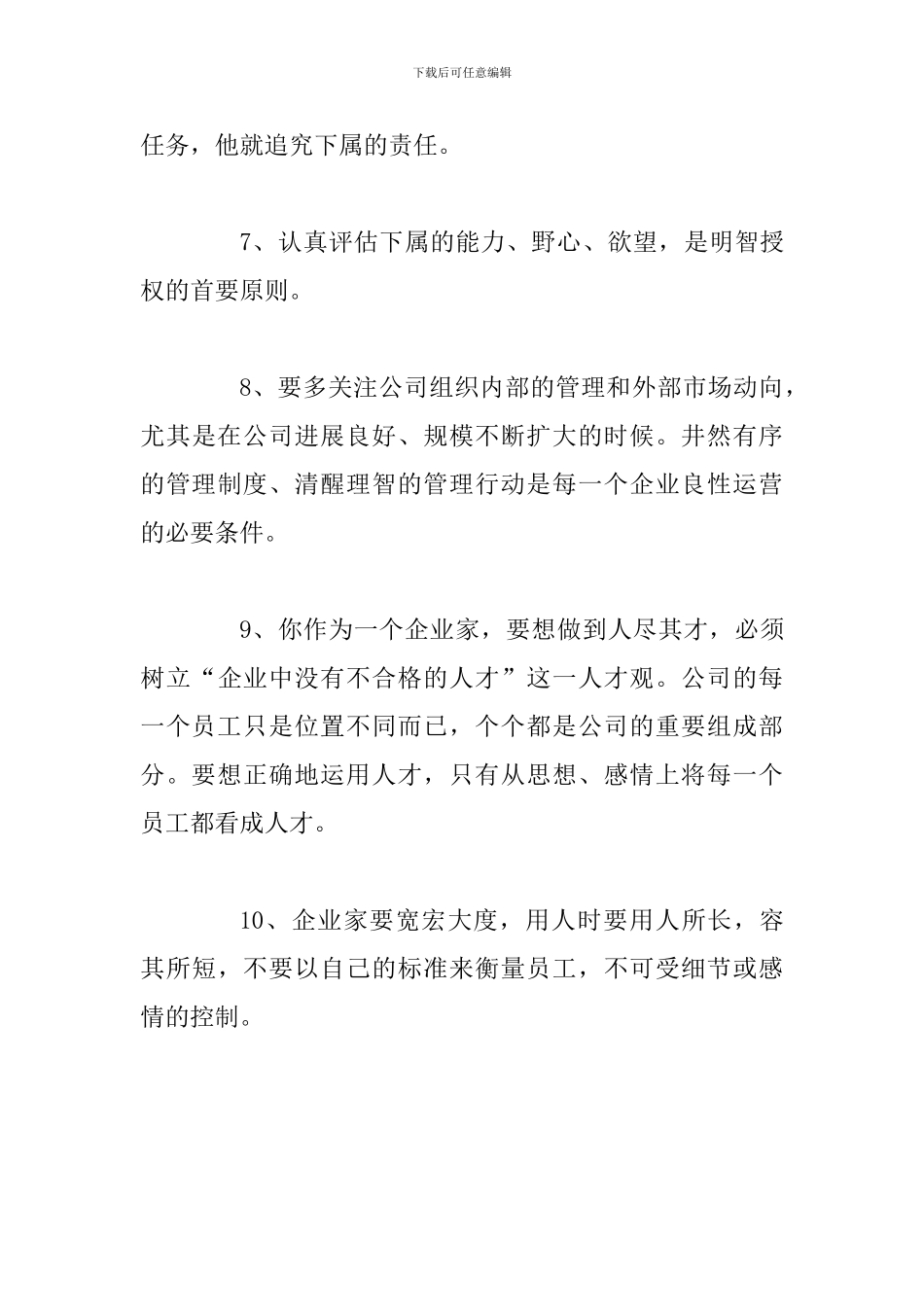 下载后可任意编辑

任务，他就追究下属的责任。

7、认真评估下属的能力、野心、欲望，是明智授权的首要原则。

8、要多关注公司组织内部的管理和外部市场动向，尤其是在公司进展良好、规模不断扩大的时候。井然有序的管理制度、清醒理智的管理行动是每一个企业良性运营的必要条件。

9、你作为一个企业家，要想做到人尽其才，必须树立“企业中没有不合格的人才”这一人才观。公司的每一个员工只是位置不同而已，个个都是公司的重要组成部分。要想正确地运用人才，只有从思想、感情上将每一个员工都看成人才。

10、企业家要宽宏大度，用人时要用人所长，容其所短，不要以自己的标准来衡量员工，不可受细节或感情的控制。